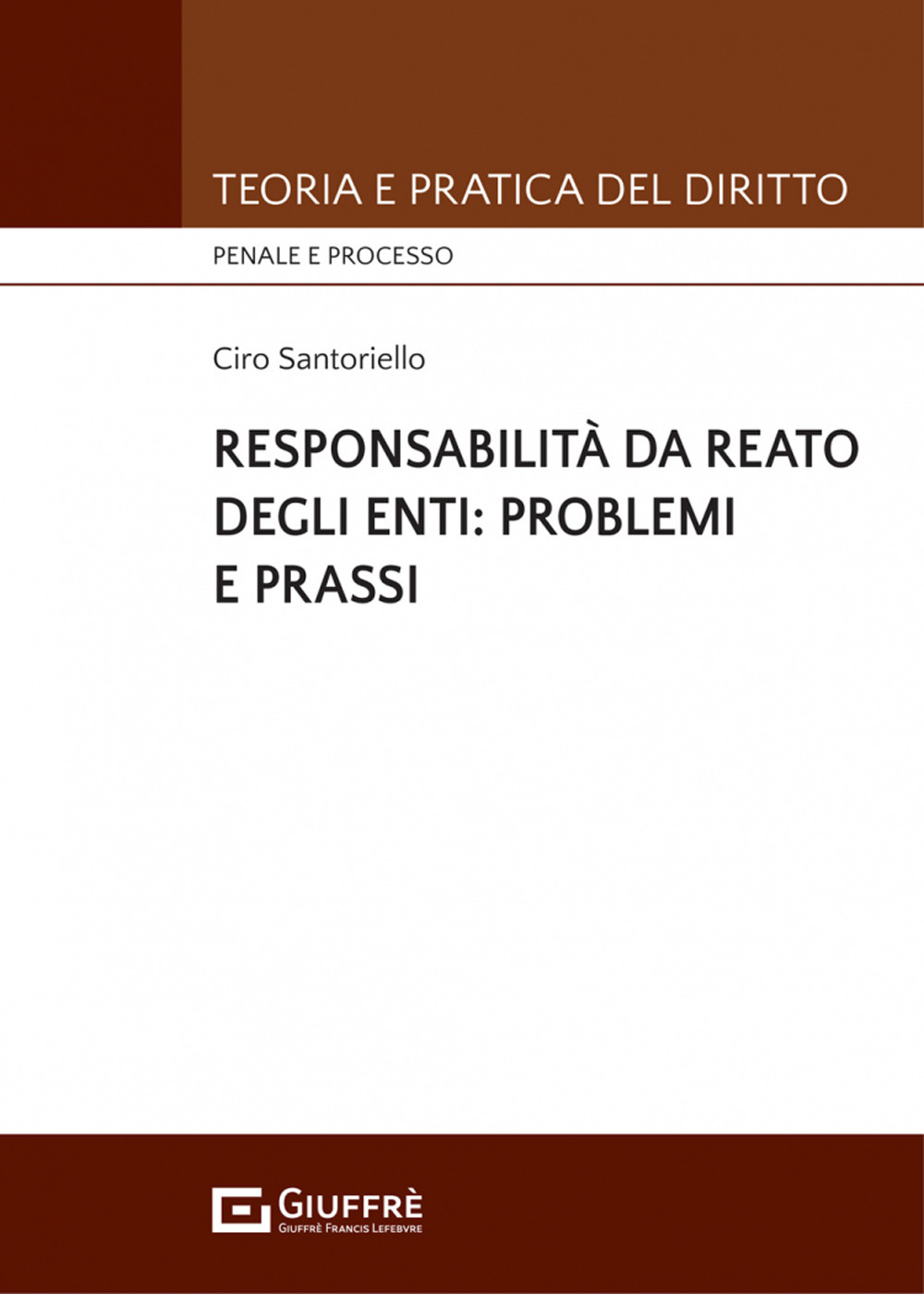 TEORIA E PRATICA DEL DIRITTO

PENALE E PROCESSO

Ciro Santoriello

RESPONSABILITÀ DA REATO DEGLI ENTI: PROBLEMI E PRASSI

GIUFFRÈ
GIUFFRÈ FRANCIS LEFEBVRE